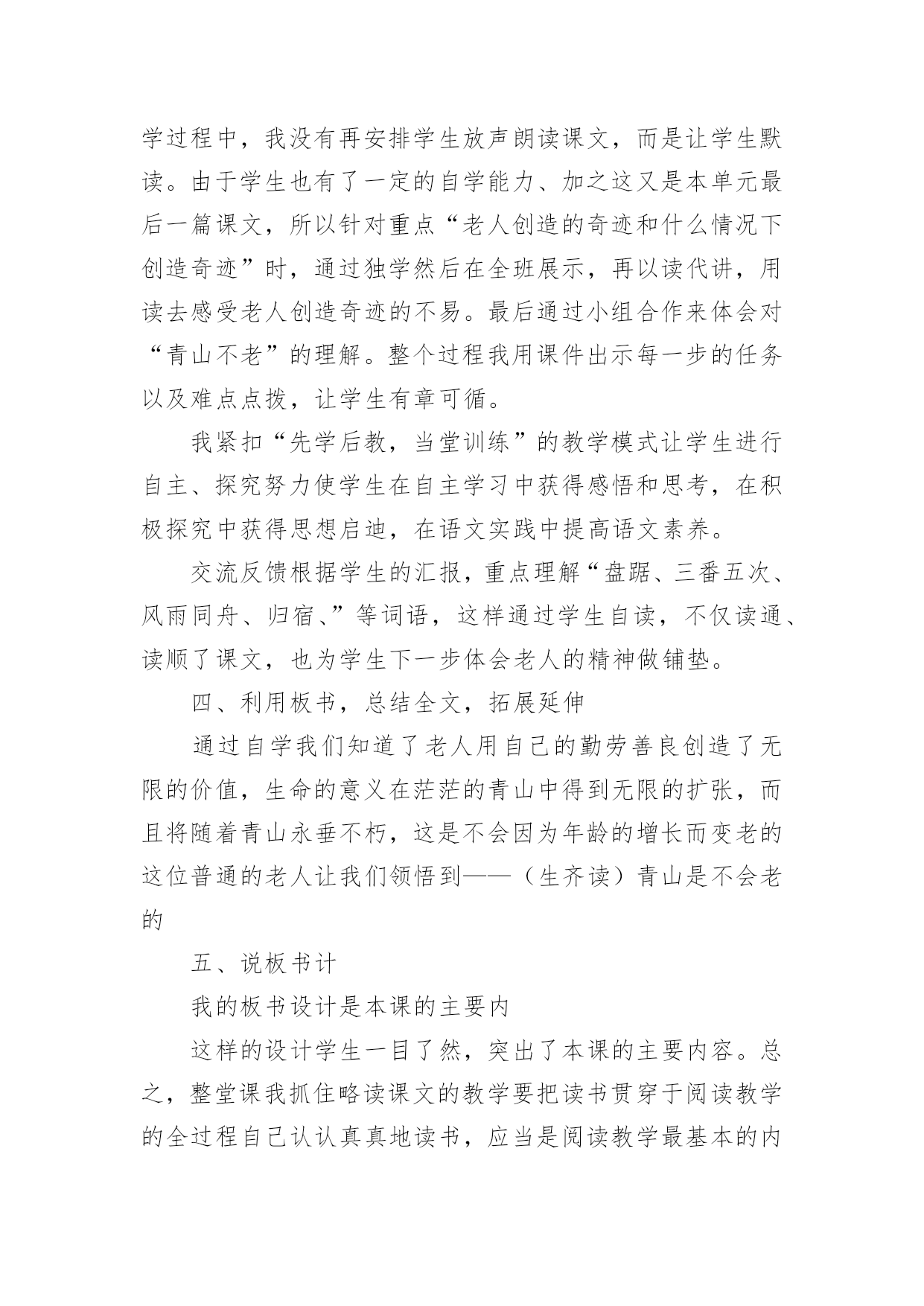 学过程中，我没有再安排学生放声朗读课文，而是让学生默读。由于学生也有了一定的自学能力、加之这又是本单元最后一篇课文，所以针对重点“老人创造的奇迹和什么情况下创造奇迹”时，通过独学然后在全班展示，再以读代讲，用读去感受老人创造奇迹的不易。最后通过小组合作来体会对“青山不老”的理解。整个过程我用课件出示每一步的任务以及难点点拨，让学生有章可循。

我紧扣“先学后教，当堂训练”的教学模式让学生进行自主、探究努力使学生在自主学习中获得感悟和思考，在积极探究中获得思想启迪，在语文实践中提高语文素养。

交流反馈根据学生的汇报，重点理解“盘踞、三番五次、风雨同舟、归宿、”等词语，这样通过学生自读，不仅读通、读顺了课文，也为学生下一步体会老人的精神做铺垫。

四、利用板书，总结全文，拓展延伸

通过自学我们知道了老人用自己的勤劳善良创造了无限的价值，生命的意义在茫茫的青山中得到无限的扩张，而且将随着青山永垂不朽，这是不会因为年龄的增长而变老的这位普通的老人让我们领悟到——（生齐读）青山是不会老的

五、说板书计

我的板书设计是本课的主要内

这样的设计学生一目了然，突出了本课的主要内容。总之，整堂课我抓住略读课文的教学要把读书贯穿于阅读教学的全过程自己认认真真地读书，应当是阅读教学最基本的内